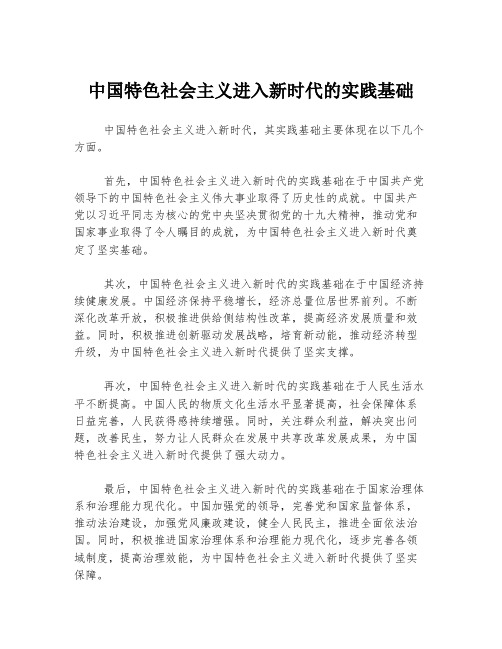 中国特色社会主义进入新时代的实践基础

中国特色社会主义进入新时代，其实践基础主要体现在以下几个方面。

首先，中国特色社会主义进入新时代的实践基础在于中国共产党领导下的中国特色社会主义伟大事业取得了历史性的成就。中国共产党以习近平同志为核心的党中央坚决贯彻党的十九大精神，推动党和国家事业取得了令人瞩目的成就，为中国特色社会主义进入新时代奠定了坚实基础。

其次，中国特色社会主义进入新时代的实践基础在于中国经济持续健康发展。中国经济保持平稳增长，经济总量位居世界前列。不断深化改革开放，积极推进供给侧结构性改革，提高经济发展质量和效益。同时，积极推进创新驱动发展战略，培育新动能，推动经济转型升级，为中国特色社会主义进入新时代提供了坚实支撑。

再次，中国特色社会主义进入新时代的实践基础在于人民生活水平不断提高。中国人民的物质文化生活水平显著提高，社会保障体系日益完善，人民获得感持续增强。同时，关注群众利益，解决突出问题，改善民生，努力让人民群众在发展中共享改革发展成果，为中国特色社会主义进入新时代提供了强大动力。

最后，中国特色社会主义进入新时代的实践基础在于国家治理体系和治理能力现代化。中国加强党的领导，完善党和国家监督体系，推动法治建设，加强党风廉政建设，健全人民民主，推进全面依法治国。同时，积极推进国家治理体系和治理能力现代化，逐步完善各领域制度，提高治理效能，为中国特色社会主义进入新时代提供了坚实保障。